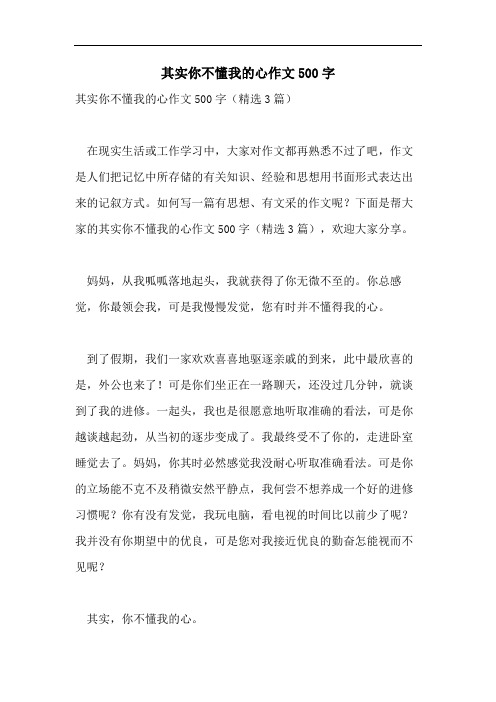 其实你不懂我的心作文500字

其实你不懂我的心作文500字（精选3篇）

在现实生活或工作学习中，大家对作文都再熟悉不过了吧，作文是人们把记忆中所存储的有关知识、经验和思想用书面形式表达出来的记叙方式。如何写一篇有思想、有文采的作文呢？下面是帮大家的其实你不懂我的心作文500字（精选3篇），欢迎大家分享。

妈妈，从我呱呱落地起头，我就获得了你无微不至的。你总感觉，你最领会我，可是我慢慢发觉，您有时并不懂得我的心。

到了假期，我们一家欢欢喜喜地驱逐亲戚的到来，此中最欣喜的是，外公也来了！可是你们坐正在一路聊天，还没过几分钟，就谈到了我的进修。一起头，我也是很愿意地听取准确的看法，可是你越谈越起劲，从当初的逐步变成了。我最终受不了你的，走进卧室睡觉去了。妈妈，你其时必然感觉我没耐心听取准确看法。可是你的立场能不克不及稍微安然平静点，我何尝不想养成一个好的进修习惯呢？你有没有发觉，我玩电脑，看电视的时间比以前少了呢？我并没有你期望中的优良，可是您对我接近优良的勤奋怎能视而不见呢？

其实，你不懂我的心。